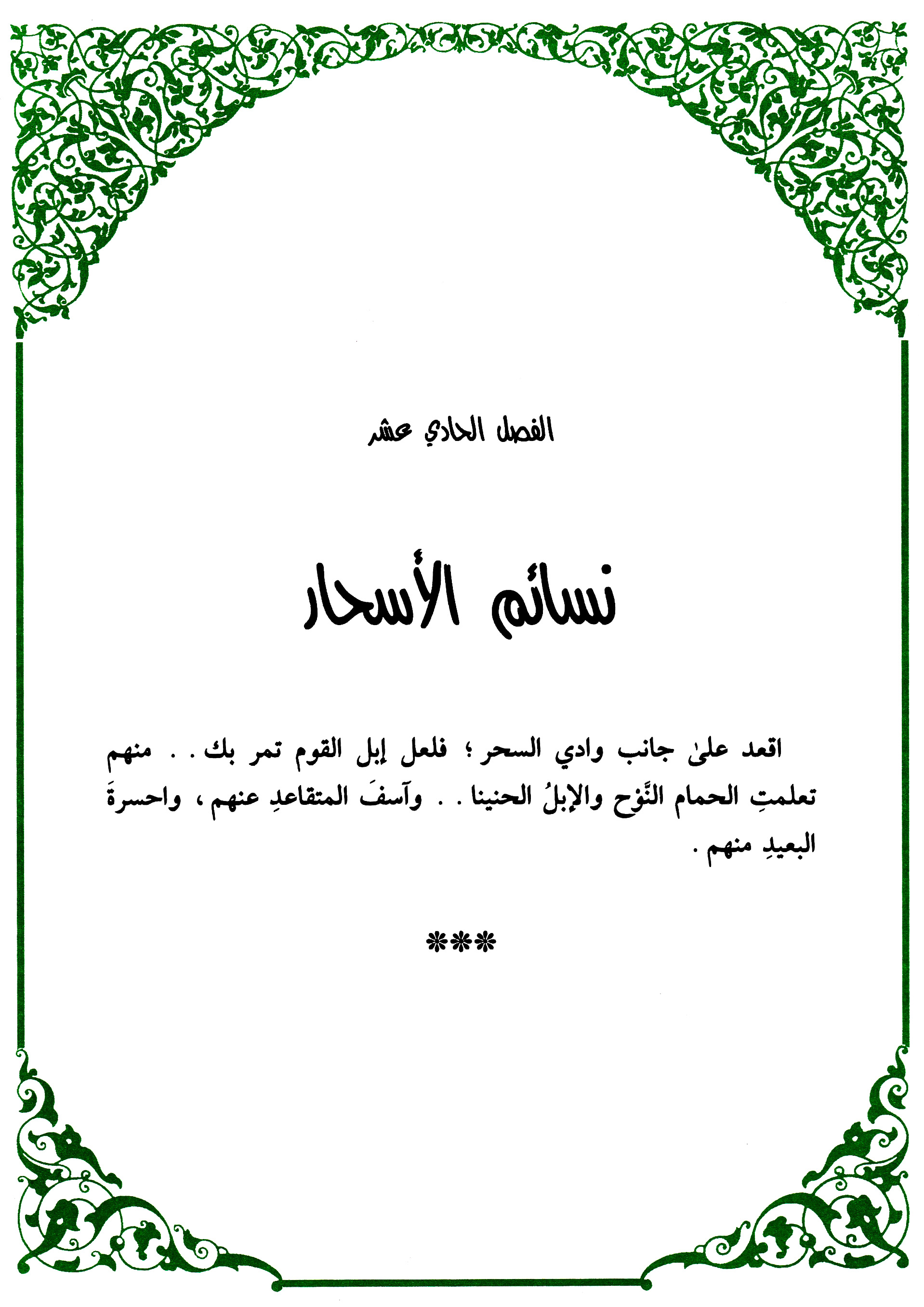 الفصل الحادي عشر

نسائم الأسحار

اقعد علىٰ جانب وادي السحر ؛ فلعل إبل القوم تمر بك . . منهم تعلمتِ الحمام النَّوْح والإبلُ الحنينا . . وآسفَ المتقاعدِ عنهم ، واحسرةَ البعيدِ منهم .

***